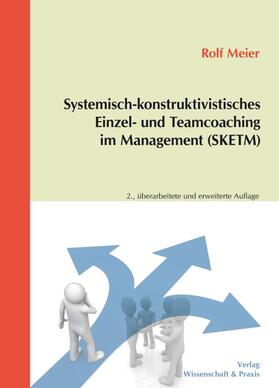 Rolf Meier

Systemisch-konstruktivistisches Einzel- und Teamcoaching im Management (SKETM)

2., überarbeitete und erweiterte Auflage

Verlag
Wissenschaft & Praxis